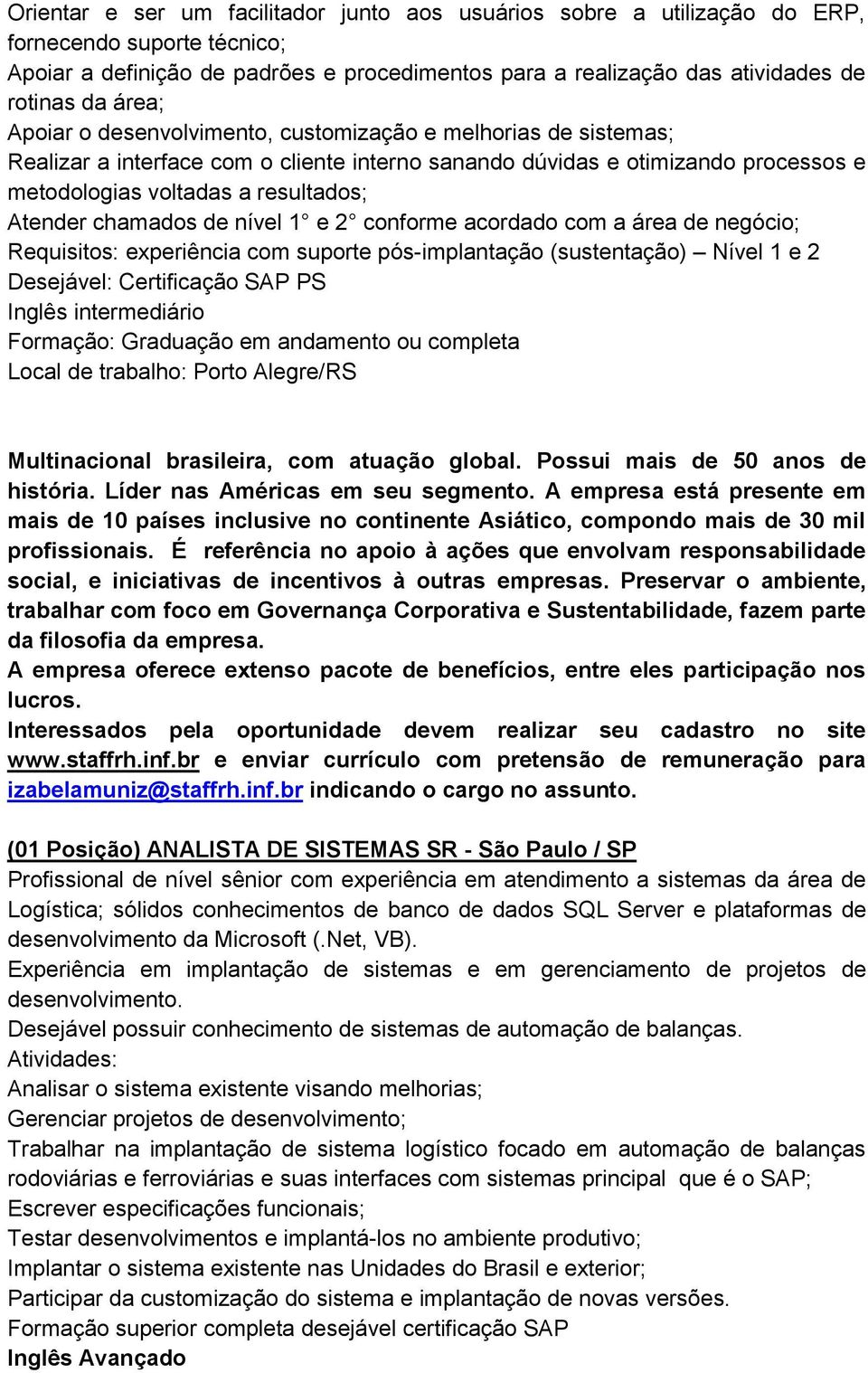 Orientar e ser um facilitador junto aos usuários sobre a utilização do ERP, fornecendo suporte técnico;
Apoiar a definição de padrões e procedimentos para a realização das atividades de rotinas da área;
Apoiar o desenvolvimento, customização e melhorias de sistemas;
Realizar a interface com o cliente interno sanando dúvidas e otimizando processos e metodologias voltadas a resultados;
Atender chamados de nível 1° e 2° conforme acordado com a área de negócio;
Requisitos: experiência com suporte pós-implantação (sustentação) – Nível 1 e 2
Desejável: Certificação SAP PS
Inglês intermediário
Formação: Graduação em andamento ou completa
Local de trabalho: Porto Alegre/RS

Multinacional brasileira, com atuação global. Possui mais de 50 anos de história. Líder nas Américas em seu segmento. A empresa está presente em mais de 10 países inclusive no continente Asiático, compondo mais de 30 mil profissionais. É referência no apoio à ações que envolvam responsabilidade social, e iniciativas de incentivos à outras empresas. Preservar o ambiente, trabalhar com foco em Governança Corporativa e Sustentabilidade, fazem parte da filosofia da empresa.
A empresa oferece extenso pacote de benefícios, entre eles participação nos lucros.
Interessados pela oportunidade devem realizar seu cadastro no site www.staffrh.inf.br e enviar currículo com pretensão de remuneração para izabelamuniz@staffrh.inf.br indicando o cargo no assunto.

(01 Posição) ANALISTA DE SISTEMAS SR - São Paulo / SP
Profissional de nível sênior com experiência em atendimento a sistemas da área de Logística; sólidos conhecimentos de banco de dados SQL Server e plataformas de desenvolvimento da Microsoft (.Net, VB).
Experiência em implantação de sistemas e em gerenciamento de projetos de desenvolvimento.
Desejável possuir conhecimento de sistemas de automação de balanças.
Atividades:
Analisar o sistema existente visando melhorias;
Gerenciar projetos de desenvolvimento;
Trabalhar na implantação de sistema logístico focado em automação de balanças rodoviárias e ferroviárias e suas interfaces com sistemas principal que é o SAP;
Escrever especificações funcionais;
Testar desenvolvimentos e implantá-los no ambiente produtivo;
Implantar o sistema existente nas Unidades do Brasil e exterior;
Participar da customização do sistema e implantação de novas versões.
Formação superior completa desejável certificação SAP
Inglês Avançado